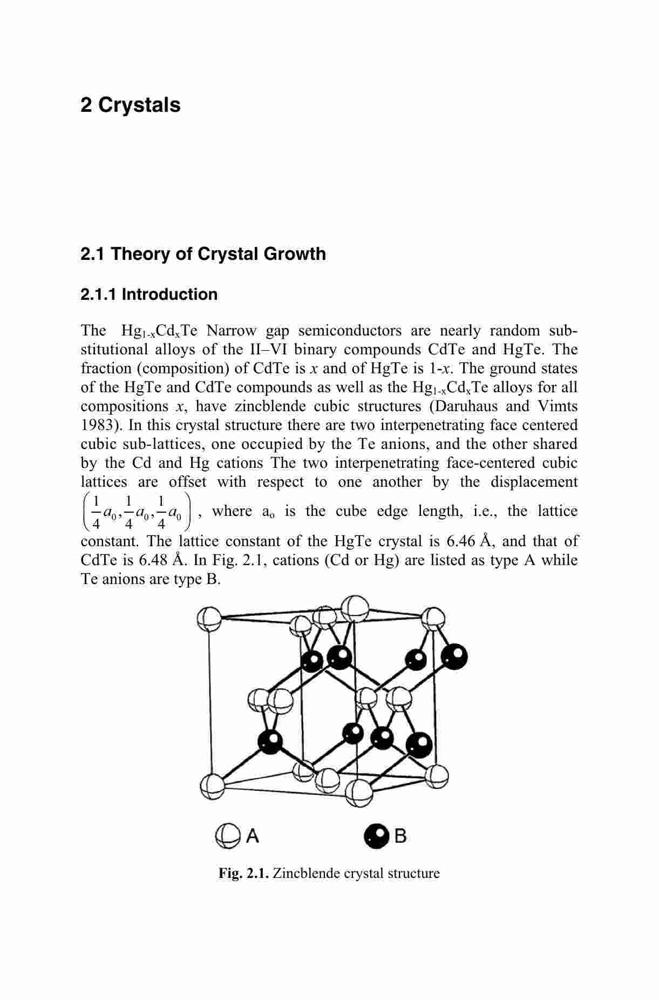 2 Crystals

2.1 Theory of Crystal Growth

2.1.1 Introduction

The $Hg_{1-x}Cd_xTe$ Narrow gap semiconductors are nearly random substitutional alloys of the II–VI binary compounds CdTe and HgTe. The fraction (composition) of CdTe is $x$ and of HgTe is $1$-$x$. The ground states of the HgTe and CdTe compounds as well as the $Hg_{1-x}Cd_xTe$ alloys for all compositions $x$, have zincblende cubic structures (Daruhaus and Vimts 1983). In this crystal structure there are two interpenetrating face centered cubic sub-lattices, one occupied by the Te anions, and the other shared by the Cd and Hg cations The two interpenetrating face-centered cubic lattices are offset with respect to one another by the displacement $\left(\frac{1}{4}a_0, \frac{1}{4}a_0, \frac{1}{4}a_0\right)$, where $a_o$ is the cube edge length, i.e., the lattice constant. The lattice constant of the HgTe crystal is 6.46 Å, and that of CdTe is 6.48 Å. In Fig. 2.1, cations (Cd or Hg) are listed as type A while Te anions are type B.

A
B

Fig. 2.1. Zincblende crystal structure